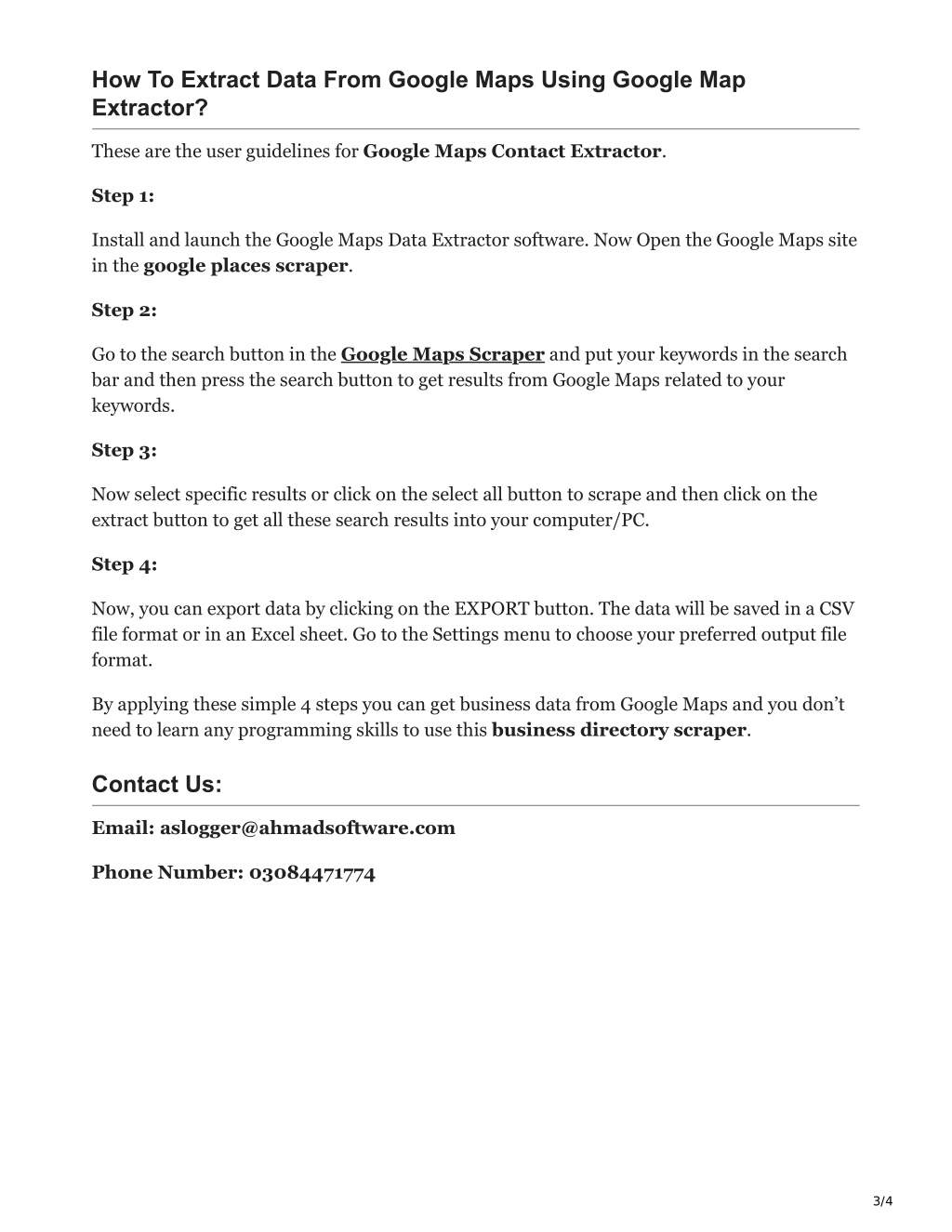 How To Extract Data From Google Maps Using Google Map Extractor?

These are the user guidelines for Google Maps Contact Extractor.

Step 1:

Install and launch the Google Maps Data Extractor software. Now Open the Google Maps site in the google places scraper.

Step 2:

Go to the search button in the Google Maps Scraper and put your keywords in the search bar and then press the search button to get results from Google Maps related to your keywords.

Step 3:

Now select specific results or click on the select all button to scrape and then click on the extract button to get all these search results into your computer/PC.

Step 4:

Now, you can export data by clicking on the EXPORT button. The data will be saved in a CSV file format or in an Excel sheet. Go to the Settings menu to choose your preferred output file format.

By applying these simple 4 steps you can get business data from Google Maps and you don't need to learn any programming skills to use this business directory scraper.

Contact Us:

Email: aslogger@ahmadsoftware.com

Phone Number: 03084471774

3/4